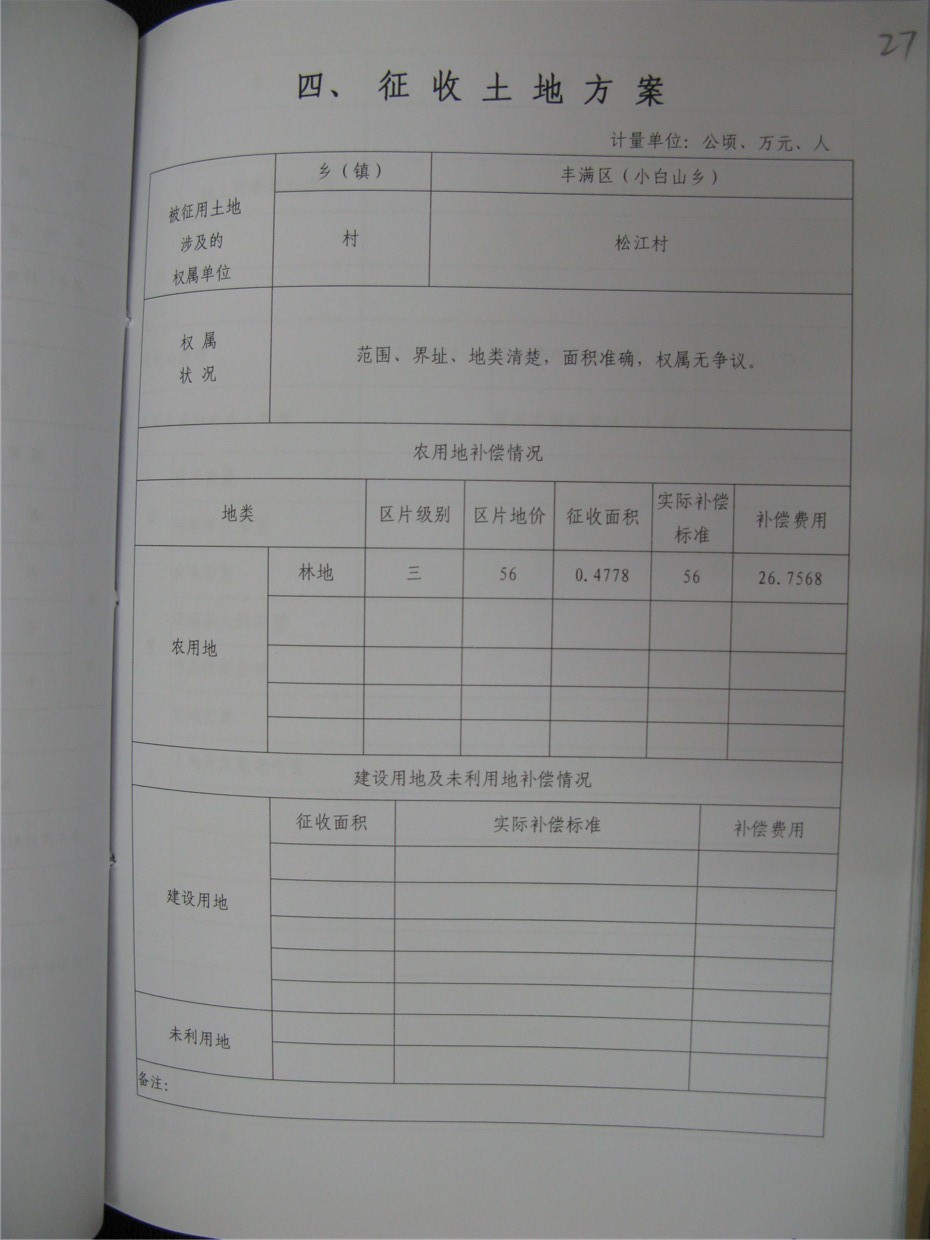 27

四、征收土地方案

计量单位：公顷、万元、人

| 被征用土地涉及的权属单位 | 乡（镇） | 丰满区（小白山乡） |
|---|---|---|
| | 村 | 松江村 |
| 权属状况 | 范围、界址、地类清楚，面积准确，权属无争议。 | |

农用地补偿情况

| 地类 | | 区片级别 | 区片地价 | 征收面积 | 实际补偿标准 | 补偿费用 |
|---|---|---|---|---|---|---|
| 农用地 | 林地 | 三 | 56 | 0.4778 | 56 | 26.7568 |
| | | | | | | |
| | | | | | | |
| | | | | | | |
| | | | | | | |

建设用地及未利用地补偿情况

| | 征收面积 | 实际补偿标准 | 补偿费用 |
|---|---|---|---|
| 建设用地 | | | |
| | | | |
| | | | |
| | | | |
| | | | |
| 未利用地 | | | |
| | | | |

备注：